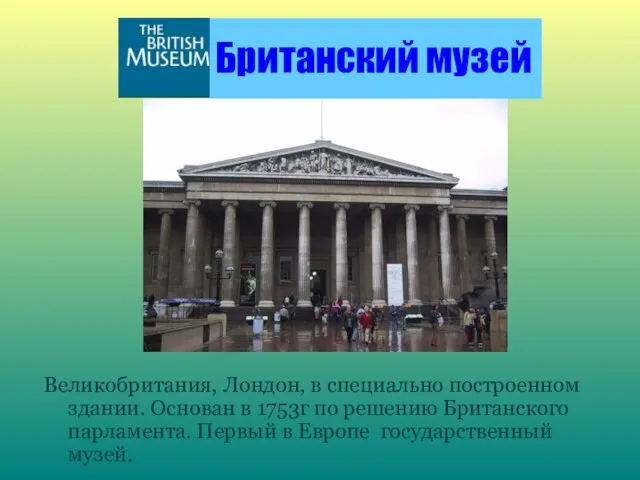 THE BRITISH MUSEUM

Британский музей

Великобритания, Лондон, в специально построенном здании. Основан в 1753г по решению Британского парламента. Первый в Европе государственный музей.